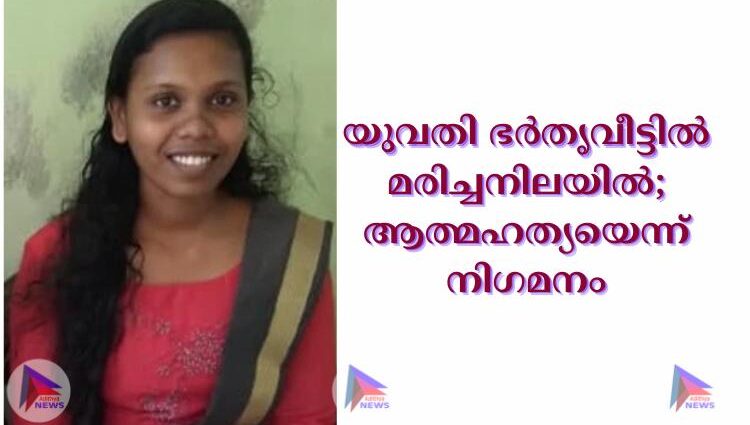 യുവതി ഭർതൃവീട്ടിൽ മരിച്ചനിലയിൽ; ആത്മഹത്യയെന്ന് നിഗമനം

NEWS

NEWS

NEWS